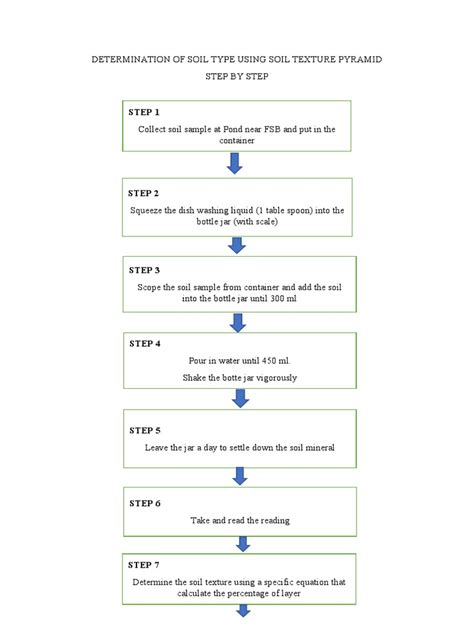 DETERMINATION OF SOIL TYPE USING SOIL TEXTURE PYRAMID

STEP BY STEP

STEP 1

Collect soil sample at Pond near FSB and put in the container

STEP 2

Squeeze the dish washing liquid (1 table spoon) into the bottle jar (with scale)

STEP 3

Scope the soil sample from container and add the soil into the bottle jar until 300 ml

STEP 4

Pour in water until 450 ml.

Shake the botte jar vigorously

STEP 5

Leave the jar a day to settle down the soil mineral

STEP 6

Take and read the reading

STEP 7

Determine the soil texture using a specific equation that calculate the percentage of layer